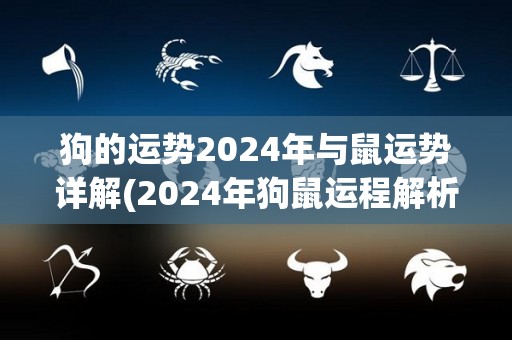 狗的运势2024年与鼠运势详解(2024年狗鼠运程解析